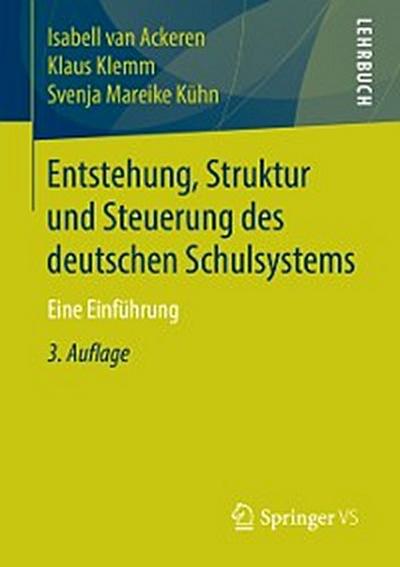 Isabell van Ackeren
Klaus Klemm
Svenja Mareike Kühn

LEHRBUCH

Entstehung, Struktur und Steuerung des deutschen Schulsystems

Eine Einführung

3. Auflage

Springer VS